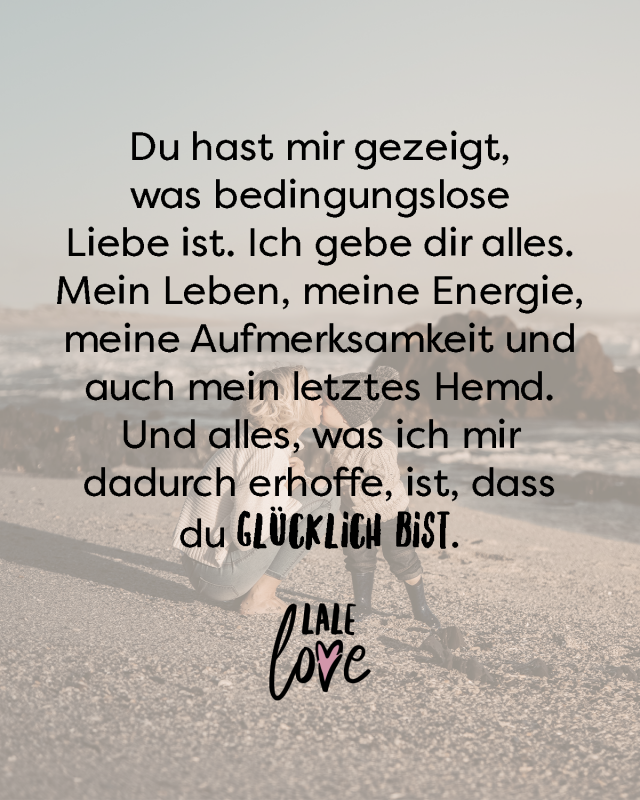 Du hast mir gezeigt, was bedingungslose Liebe ist. Ich gebe dir alles. Mein Leben, meine Energie, meine Aufmerksamkeit und auch mein letztes Hemd. Und alles, was ich mir dadurch erhoffe, ist, dass du GLÜCKLICH BIST.

LALE
love